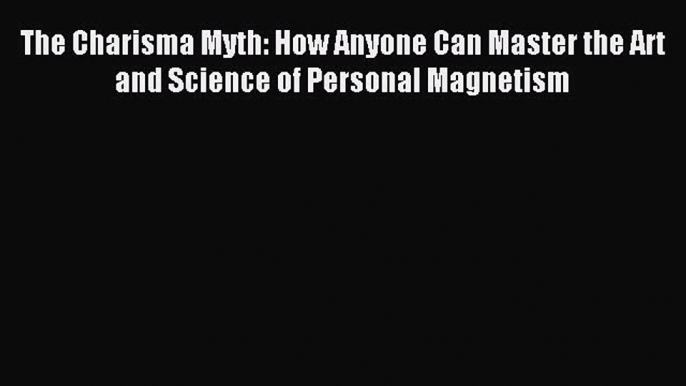 The Charisma Myth: How Anyone Can Master the Art and Science of Personal Magnetism